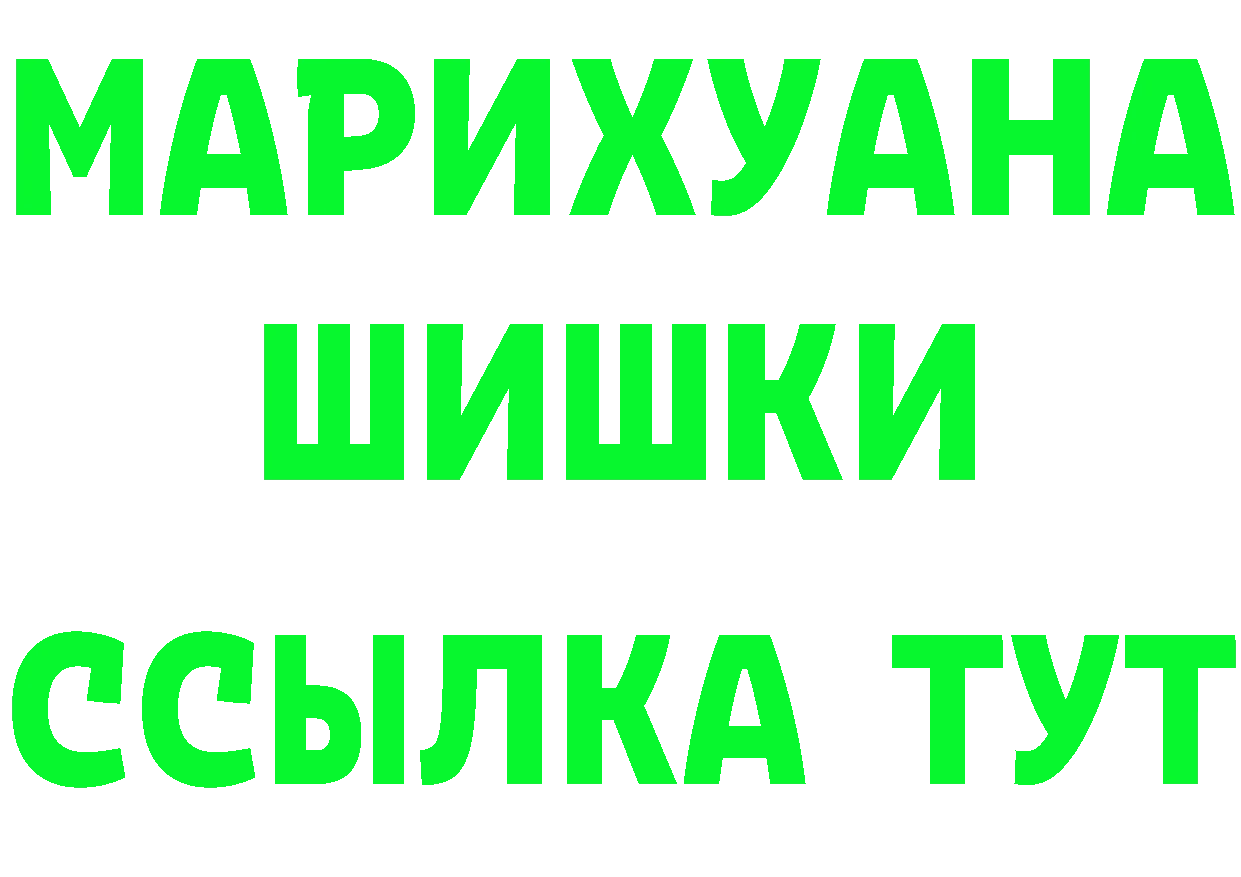 МАРИХУАНА
ШИШКИ
ССЫЛКА ТУТ